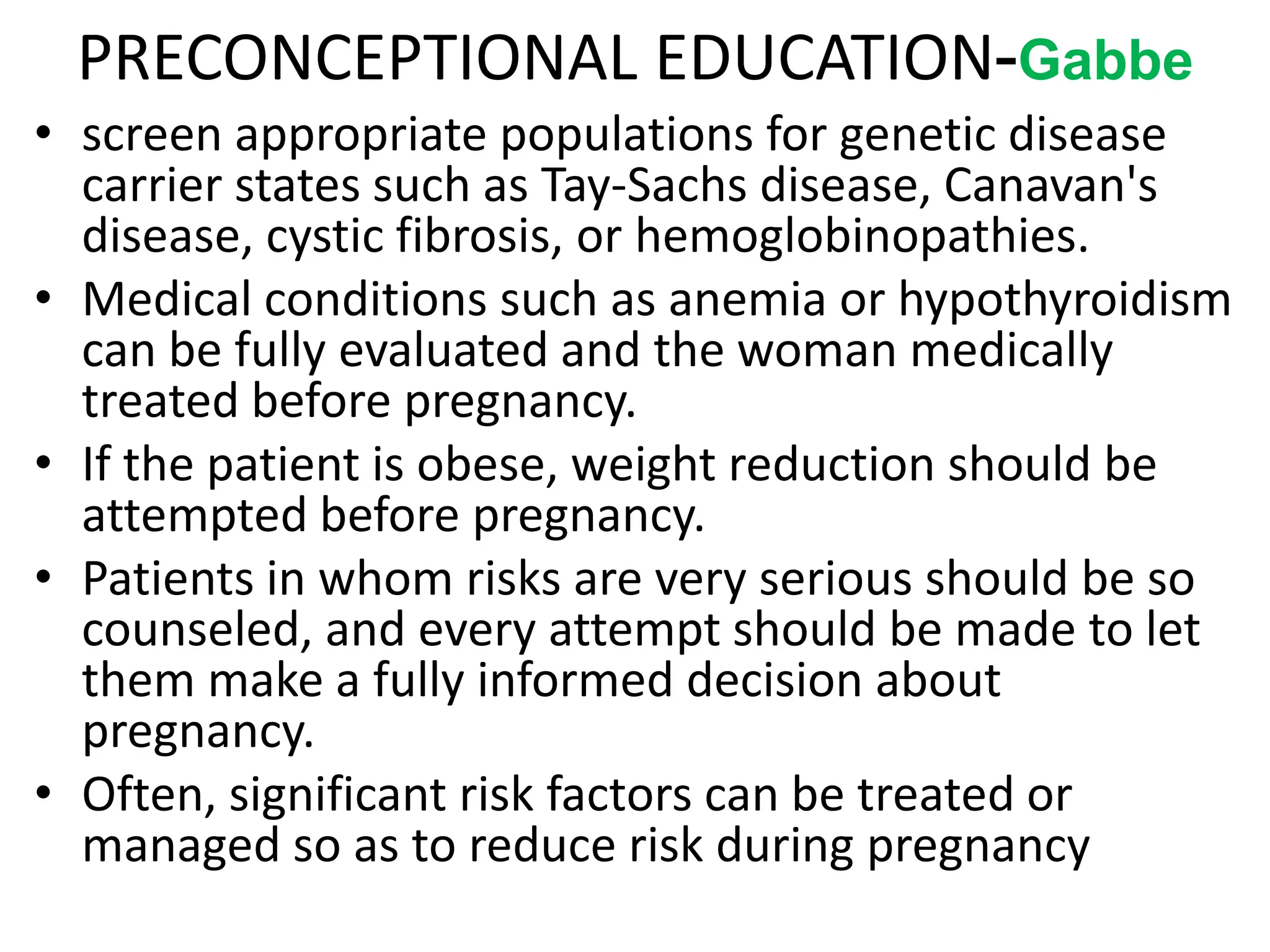 PRECONCEPTIONAL EDUCATION-Gabbe

• screen appropriate populations for genetic disease carrier states such as Tay-Sachs disease, Canavan's disease, cystic fibrosis, or hemoglobinopathies.
• Medical conditions such as anemia or hypothyroidism can be fully evaluated and the woman medically treated before pregnancy.
• If the patient is obese, weight reduction should be attempted before pregnancy.
• Patients in whom risks are very serious should be so counseled, and every attempt should be made to let them make a fully informed decision about pregnancy.
• Often, significant risk factors can be treated or managed so as to reduce risk during pregnancy